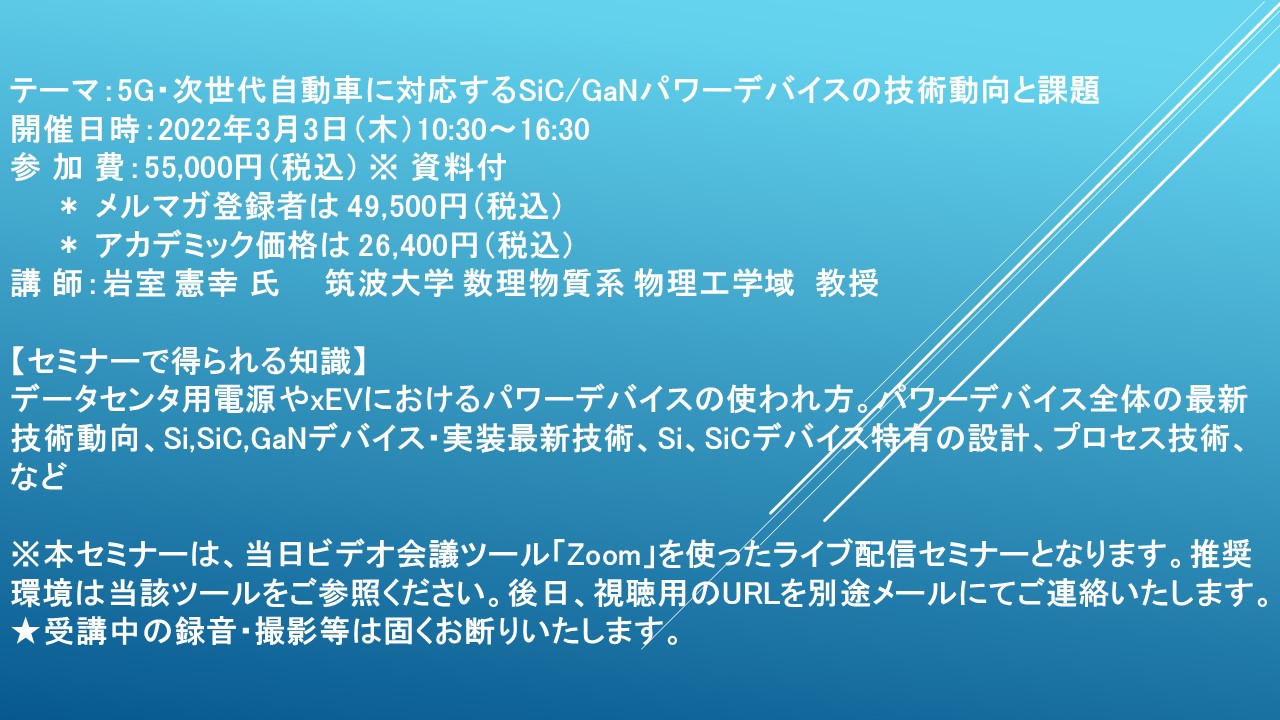 テーマ：5G・次世代自動車に対応するSiC/GaNパワーデバイスの技術動向と課題
開催日時：2022年3月3日（木）10:30～16:30
参 加 費：55,000円（税込） ※ 資料付
＊ メルマガ登録者は 49,500円（税込）
＊ アカデミック価格は 26,400円（税込）
講 師：岩室 憲幸 氏　　筑波大学 数理物質系 物理工学域　教授

【セミナーで得られる知識】
データセンタ用電源やxEVにおけるパワーデバイスの使われ方。パワーデバイス全体の最新技術動向、Si,SiC,GaNデバイス・実装最新技術、Si、SiCデバイス特有の設計、プロセス技術、など

※本セミナーは、当日ビデオ会議ツール「Zoom」を使ったライブ配信セミナーとなります。推奨環境は当該ツールをご参照ください。後日、視聴用のURLを別途メールにてご連絡いたします。
★受講中の録音・撮影等は固くお断りいたします。